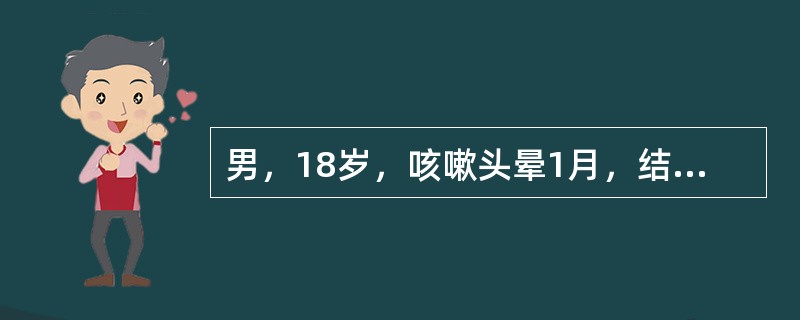 男，18岁，咳嗽头晕1月，结...